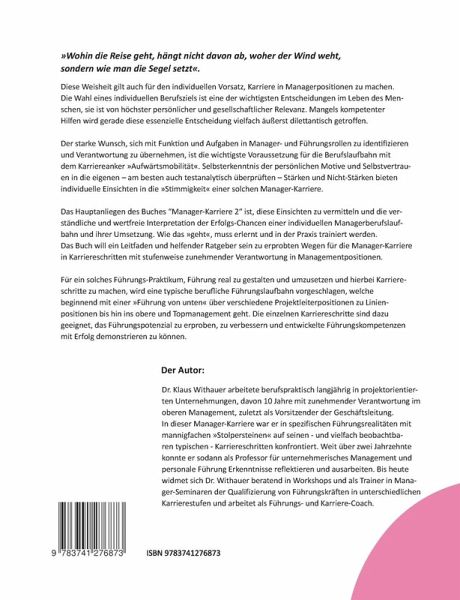 »Wohin die Reise geht, hängt nicht davon ab, woher der Wind weht, sondern wie man die Segel setzt«.

Diese Weisheit gilt auch für den individuellen Vorsatz, Karriere in Managerpositionen zu machen. Die Wahl eines individuellen Berufsziels ist eine der wichtigsten Entscheidungen im Leben des Menschen, sie ist von höchster persönlicher und gesellschaftlicher Relevanz. Mangels kompetenter Hilfen wird gerade diese essenzielle Entscheidung vielfach äußerst dilettantisch getroffen.

Der starke Wunsch, sich mit Funktion und Aufgaben in Manager- und Führungsrollen zu identifizieren und Verantwortung zu übernehmen, ist die wichtigste Voraussetzung für die Berufslaufbahn mit dem Karriereanker »Aufwärtsmobilität«. Selbsterkenntnis der persönlichen Motive und Selbstvertrauen in die eigenen – am besten auch testanalytisch überprüften – Stärken und Nicht-Stärken bieten individuelle Einsichten in die »Stimmigkeit« einer solchen Manager-Karriere.

Das Hauptanliegen des Buches "Manager-Karriere 2" ist, diese Einsichten zu vermitteln und die verständliche und wertfreie Interpretation der Erfolgs-Chancen einer individuellen Managerberufslaufbahn und ihrer Umsetzung. Wie das »geht«, muss erlernt und in der Praxis trainiert werden. Das Buch will ein Leitfaden und helfender Ratgeber sein zu erprobten Wegen für die Manager-Karriere in Karriereschritten mit stufenweise zunehmender Verantwortung in Managementpositionen.

Für ein solches Führungs-Praktikum, Führung real zu gestalten und umzusetzen und hierbei Karriereschritte zu machen, wird eine typische berufliche Führungslaufbahn vorgeschlagen, welche beginnend mit einer »Führung von unten« über verschiedene Projektleiterpositionen zu Linienpositionen bis hin ins obere und Topmanagement geht. Die einzelnen Karriereschritte sind dazu geeignet, das Führungspotenzial zu erproben, zu verbessern und entwickelte Führungskompetenzen mit Erfolg demonstrieren zu können.

Der Autor:

Dr. Klaus Withauer arbeitete berufspraktisch langjährig in projektorientierten Unternehmungen, davon 10 Jahre mit zunehmender Verantwortung im oberen Management, zuletzt als Vorsitzender der Geschäftsleitung.
In dieser Manager-Karriere war er in spezifischen Führungsrealitäten mit mannigfachen »Stolpersteinen« auf seinen - und vielfach beobachtbaren typischen - Karriereschritten konfrontiert. Weit über zwei Jahrzehnte konnte er sodann als Professor für unternehmerisches Management und personale Führung Erkenntnisse reflektieren und ausarbeiten. Bis heute widmet sich Dr. Withauer beratend in Workshops und als Trainer in Manager-Seminaren der Qualifizierung von Führungskräften in unterschiedlichen Karrierestufen und arbeitet als Führungs- und Karriere-Coach.

9 783741 276873

ISBN 9783741276873